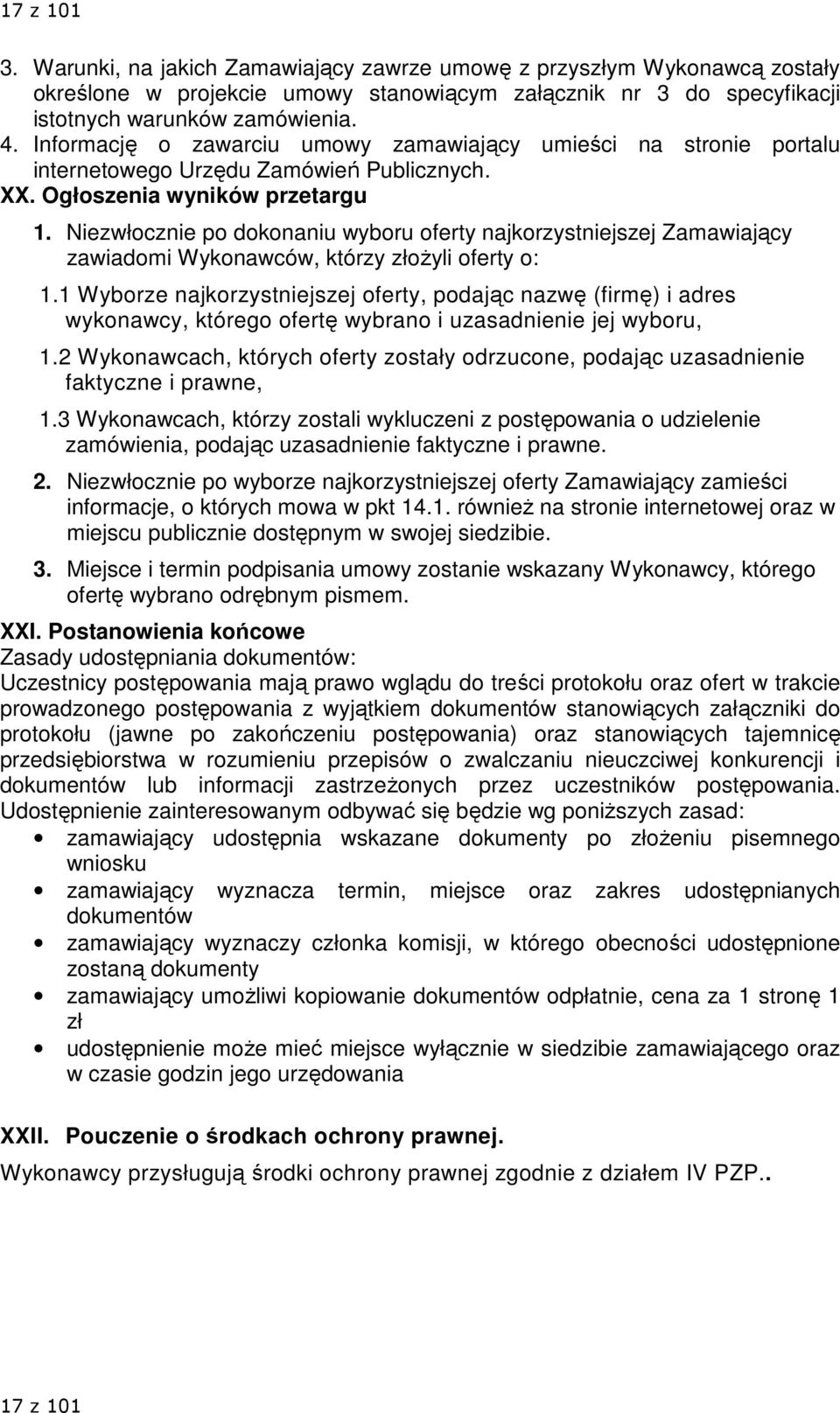 17 z 101

3. Warunki, na jakich Zamawiający zawrze umowę z przyszłym Wykonawcą zostały określone w projekcie umowy stanowiącym załącznik nr 3 do specyfikacji istotnych warunków zamówienia.

4. Informację o zawarciu umowy zamawiający umieści na stronie portalu internetowego Urzędu Zamówień Publicznych.

XX. Ogłoszenia wyników przetargu

1. Niezwłocznie po dokonaniu wyboru oferty najkorzystniejszej Zamawiający zawiadomi Wykonawców, którzy złożyli oferty o:

1.1 Wyborze najkorzystniejszej oferty, podając nazwę (firmę) i adres wykonawcy, którego ofertę wybrano i uzasadnienie jej wyboru,

1.2 Wykonawcach, których oferty zostały odrzucone, podając uzasadnienie faktyczne i prawne,

1.3 Wykonawcach, którzy zostali wykluczeni z postępowania o udzielenie zamówienia, podając uzasadnienie faktyczne i prawne.

2. Niezwłocznie po wyborze najkorzystniejszej oferty Zamawiający zamieści informacje, o których mowa w pkt 14.1. również na stronie internetowej oraz w miejscu publicznie dostępnym w swojej siedzibie.

3. Miejsce i termin podpisania umowy zostanie wskazany Wykonawcy, którego ofertę wybrano odrębnym pismem.

XXI. Postanowienia końcowe

Zasady udostępniania dokumentów:

Uczestnicy postępowania mają prawo wglądu do treści protokołu oraz ofert w trakcie prowadzonego postępowania z wyjątkiem dokumentów stanowiących załączniki do protokołu (jawne po zakończeniu postępowania) oraz stanowiących tajemnicę przedsiębiorstwa w rozumieniu przepisów o zwalczaniu nieuczciwej konkurencji i dokumentów lub informacji zastrzeżonych przez uczestników postępowania. Udostępnienie zainteresowanym odbywać się będzie wg poniższych zasad:

• zamawiający udostępnia wskazane dokumenty po złożeniu pisemnego wniosku
• zamawiający wyznacza termin, miejsce oraz zakres udostępnianych dokumentów
• zamawiający wyznaczy członka komisji, w którego obecności udostępnione zostaną dokumenty
• zamawiający umożliwi kopiowanie dokumentów odpłatnie, cena za 1 stronę 1 zł
• udostępnienie może mieć miejsce wyłącznie w siedzibie zamawiającego oraz w czasie godzin jego urzędowania

XXII. Pouczenie o środkach ochrony prawnej.

Wykonawcy przysługują środki ochrony prawnej zgodnie z działem IV PZP..

17 z 101